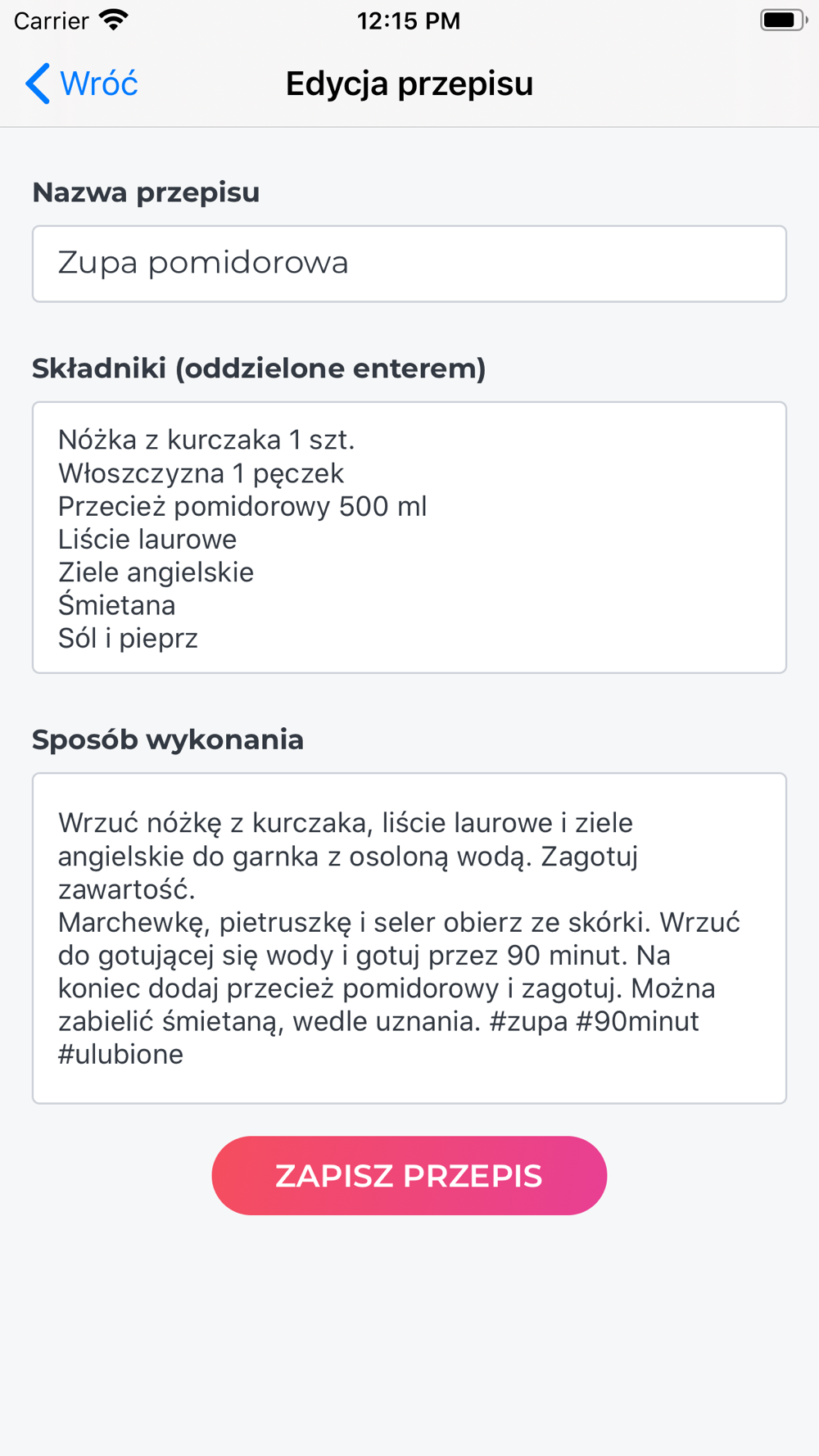 Carrier 12:15 PM

Wróć
Edycja przepisu

Nazwa przepisu

Zupa pomidorowa

Składniki (oddzielone enterem)

Nóżka z kurczaka 1 szt.
Włoszczyzna 1 pęczek
Przecież pomidorowy 500 ml
Liście laurowe
Ziele angielskie
Śmietana
Sól i pieprz

Sposób wykonania

Wrzuć nóżkę z kurczaka, liście laurowe i ziele angielskie do garnka z osoloną wodą. Zagotuj zawartość.
Marchewkę, pietruszkę i seler obierz ze skórki. Wrzuć do gotującej się wody i gotuj przez 90 minut. Na koniec dodaj przecież pomidorowy i zagotuj. Można zabielić śmietaną, wedle uznania. #zupa #90minut #ulubione

ZAPISZ PRZEPIS